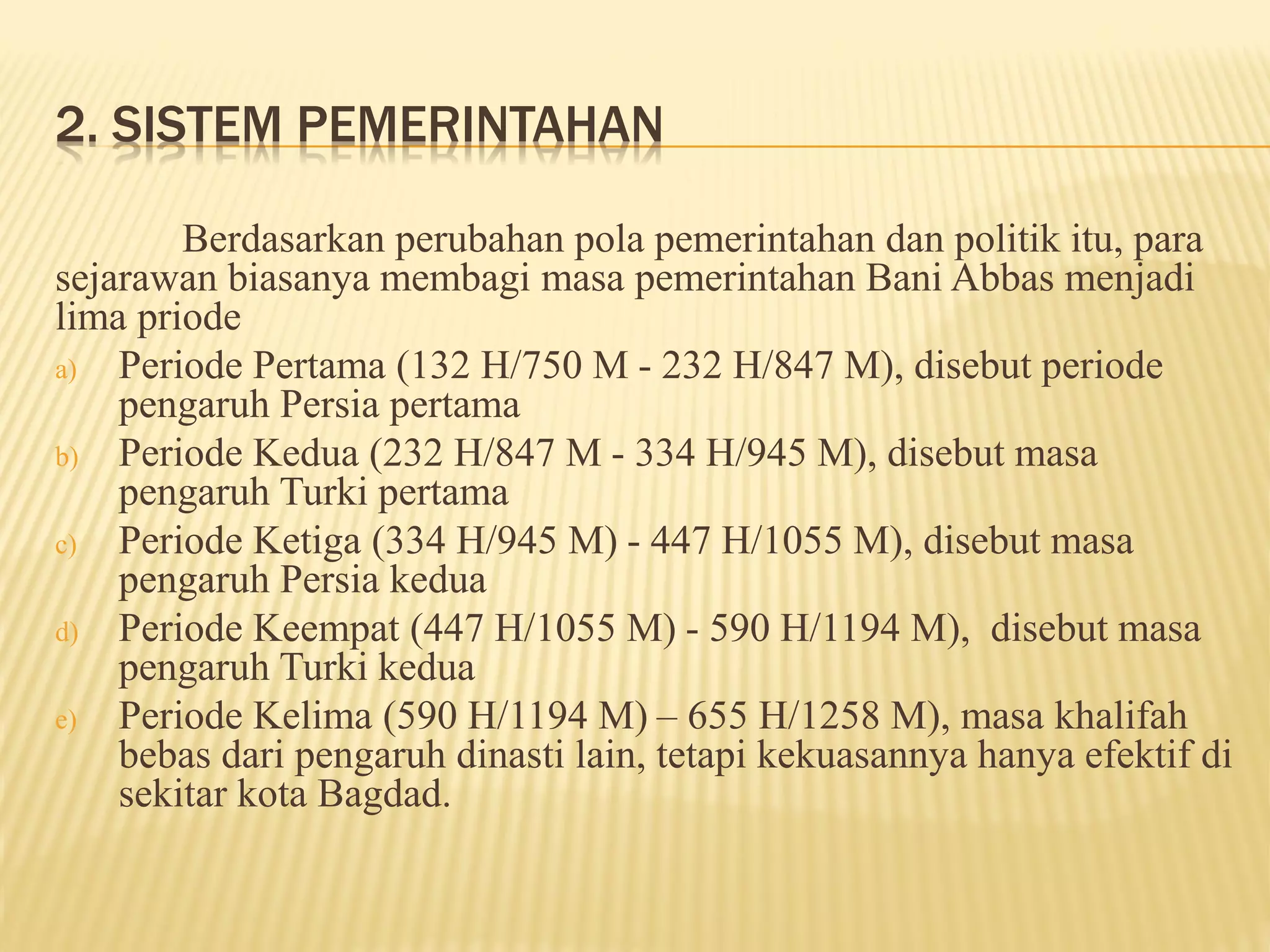 2. SISTEM PEMERINTAHAN

Berdasarkan perubahan pola pemerintahan dan politik itu, para sejarawan biasanya membagi masa pemerintahan Bani Abbas menjadi lima priode

a) Periode Pertama (132 H/750 M - 232 H/847 M), disebut periode pengaruh Persia pertama

b) Periode Kedua (232 H/847 M - 334 H/945 M), disebut masa pengaruh Turki pertama

c) Periode Ketiga (334 H/945 M) - 447 H/1055 M), disebut masa pengaruh Persia kedua

d) Periode Keempat (447 H/1055 M) - 590 H/1194 M), disebut masa pengaruh Turki kedua

e) Periode Kelima (590 H/1194 M) – 655 H/1258 M), masa khalifah bebas dari pengaruh dinasti lain, tetapi kekuasannya hanya efektif di sekitar kota Bagdad.